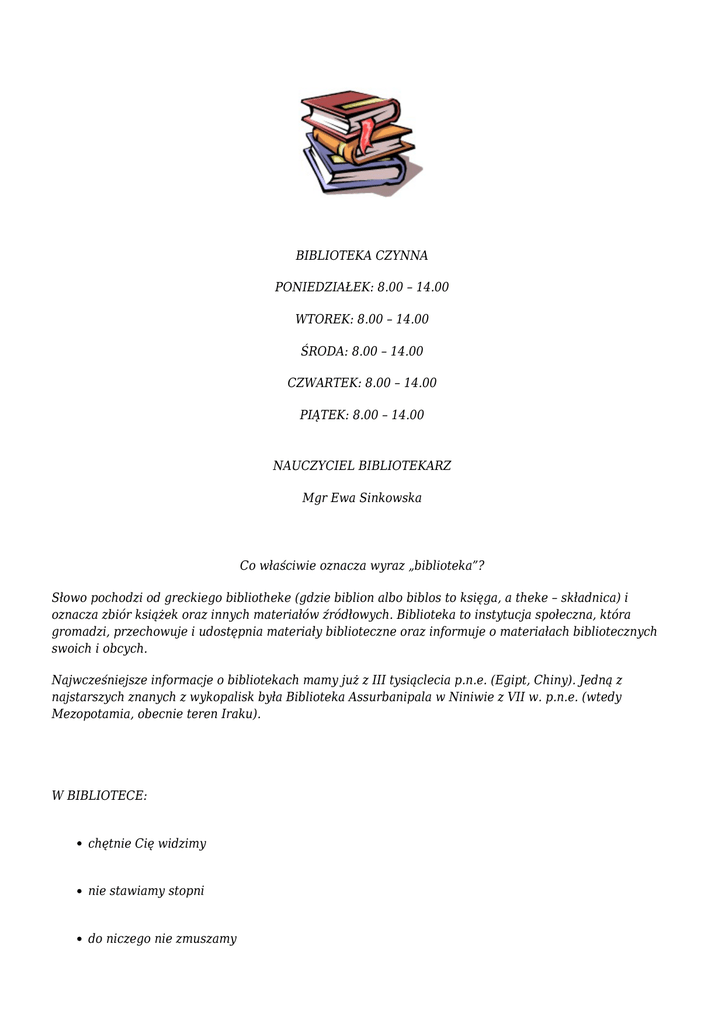 BIBLIOTEKA CZYNNA

PONIEDZIAŁEK: 8.00 – 14.00

WTOREK: 8.00 – 14.00

ŚRODA: 8.00 – 14.00

CZWARTEK: 8.00 – 14.00

PIĄTEK: 8.00 – 14.00

NAUCZYCIEL BIBLIOTEKARZ

Mgr Ewa Sinkowska

Co właściwie oznacza wyraz „biblioteka”?

Słowo pochodzi od greckiego bibliotheke (gdzie biblion albo biblos to księga, a theke – składnica) i oznacza zbiór książek oraz innych materiałów źródłowych. Biblioteka to instytucja społeczna, która gromadzi, przechowuje i udostępnia materiały biblioteczne oraz informuje o materiałach bibliotecznych swoich i obcych.

Najwcześniejsze informacje o bibliotekach mamy już z III tysiąclecia p.n.e. (Egipt, Chiny). Jedną z najstarszych znanych z wykopalisk była Biblioteka Assurbanipala w Niniwie z VII w. p.n.e. (wtedy Mezopotamia, obecnie teren Iraku).

W BIBLIOTECE:

• chętnie Cię widzimy

• nie stawiamy stopni

• do niczego nie zmuszamy